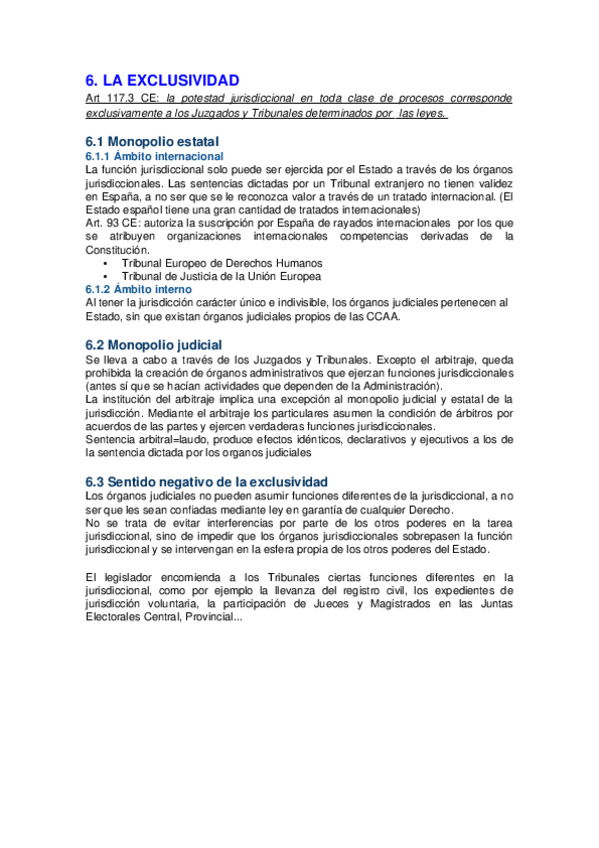 6. LA EXCLUSIVIDAD
Art 117.3 CE: la potestad jurisdiccional en toda clase de procesos corresponde exclusivamente a los Juzgados y Tribunales determinados por las leyes.

6.1 Monopolio estatal
6.1.1 Ámbito internacional
La función jurisdiccional solo puede ser ejercida por el Estado a través de los órganos jurisdiccionales. Las sentencias dictadas por un Tribunal extranjero no tienen validez en España, a no ser que se le reconozca valor a través de un tratado internacional. (El Estado español tiene una gran cantidad de tratados internacionales)
Art. 93 CE: autoriza la suscripción por España de rayados internacionales por los que se atribuyen organizaciones internacionales competencias derivadas de la Constitución.
• Tribunal Europeo de Derechos Humanos
• Tribunal de Justicia de la Unión Europea
6.1.2 Ámbito interno
Al tener la jurisdicción carácter único e indivisible, los órganos judiciales pertenecen al Estado, sin que existan órganos judiciales propios de las CCAA.

6.2 Monopolio judicial
Se lleva a cabo a través de los Juzgados y Tribunales. Excepto el arbitraje, queda prohibida la creación de órganos administrativos que ejerzan funciones jurisdiccionales (antes sí que se hacían actividades que dependen de la Administración).
La institución del arbitraje implica una excepción al monopolio judicial y estatal de la jurisdicción. Mediante el arbitraje los particulares asumen la condición de árbitros por acuerdos de las partes y ejercen verdaderas funciones jurisdiccionales.
Sentencia arbitral=laudo, produce efectos idénticos, declarativos y ejecutivos a los de la sentencia dictada por los organos judiciales

6.3 Sentido negativo de la exclusividad
Los órganos judiciales no pueden asumir funciones diferentes de la jurisdiccional, a no ser que les sean confiadas mediante ley en garantía de cualquier Derecho.
No se trata de evitar interferencias por parte de los otros poderes en la tarea jurisdiccional, sino de impedir que los órganos jurisdiccionales sobrepasen la función jurisdiccional y se intervengan en la esfera propia de los otros poderes del Estado.

El legislador encomienda a los Tribunales ciertas funciones diferentes en la jurisdiccional, como por ejemplo la llevanza del registro civil, los expedientes de jurisdicción voluntaria, la participación de Jueces y Magistrados en las Juntas Electorales Central, Provincial...